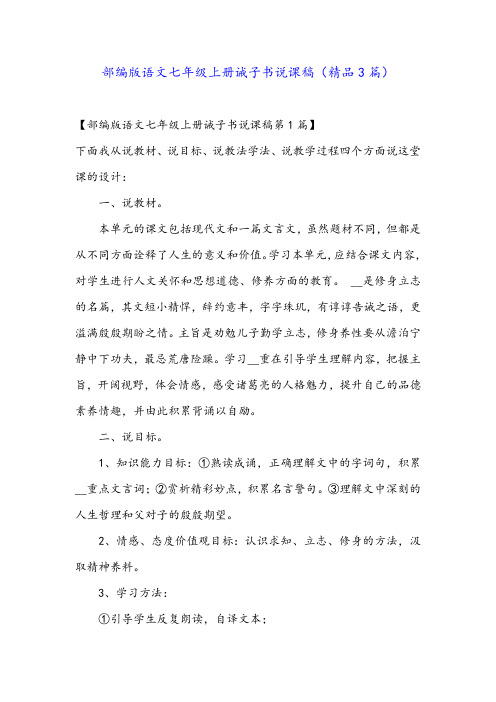 部编版语文七年级上册诫子书说课稿（精品3篇）

【部编版语文七年级上册诫子书说课稿第1篇】

下面我从说教材、说目标、说教法学法、说教学过程四个方面说这堂课的设计：

一、说教材。

本单元的课文包括现代文和一篇文言文，虽然题材不同，但都是从不同方面诠释了人生的意义和价值。学习本单元，应结合课文内容，对学生进行人文关怀和思想道德、修养方面的教育。 __是修身立志的名篇，其文短小精悍，辞约意丰，字字珠玑，有谆谆告诫之语，更溢满殷殷期盼之情。主旨是劝勉儿子勤学立志，修身养性要从澹泊宁静中下功夫，最忌荒唐险躁。学习__重在引导学生理解内容，把握主旨，开阔视野，体会情感，感受诸葛亮的人格魅力，提升自己的品德素养情趣，并由此积累背诵以自励。

二、说目标。

1、知识能力目标：①熟读成诵，正确理解文中的字词句，积累__重点文言词；②赏析精彩妙点，积累名言警句。③理解文中深刻的人生哲理和父对子的殷殷期望。

2、情感、态度价值观目标：认识求知、立志、修身的方法，汲取精神养料。

3、学习方法：

①引导学生反复朗读，自译文本；